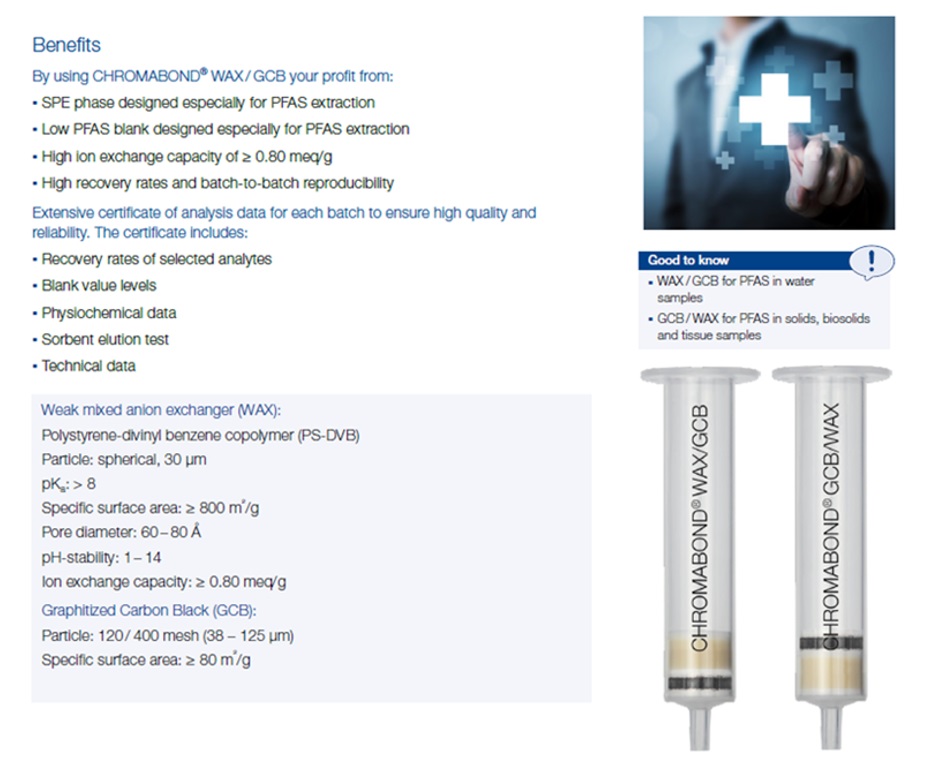 Benefits

By using CHROMABOND® WAX / GCB your profit from:

• SPE phase designed especially for PFAS extraction
• Low PFAS blank designed especially for PFAS extraction
• High ion exchange capacity of ≥ 0.80 meq/g
• High recovery rates and batch-to-batch reproducibility

Extensive certificate of analysis data for each batch to ensure high quality and reliability. The certificate includes:

• Recovery rates of selected analytes
• Blank value levels
• Physiochemical data
• Sorbent elution test
• Technical data

Weak mixed anion exchanger (WAX):
Polystyrene-divinyl benzene copolymer (PS-DVB)
Particle: spherical, 30 µm
$pK_a$: > 8
Specific surface area: ≥ 800 $m^2/g$
Pore diameter: 60 – 80 Å
pH-stability: 1 – 14
Ion exchange capacity: ≥ 0.80 meq/g

Graphitized Carbon Black (GCB):
Particle: 120 / 400 mesh (38 – 125 µm)
Specific surface area: ≥ 80 $m^2/g$

Good to know

• WAX / GCB for PFAS in water samples
• GCB / WAX for PFAS in solids, biosolids and tissue samples

CHROMABOND® WAX/GCB

CHROMABOND® GCB/WAX